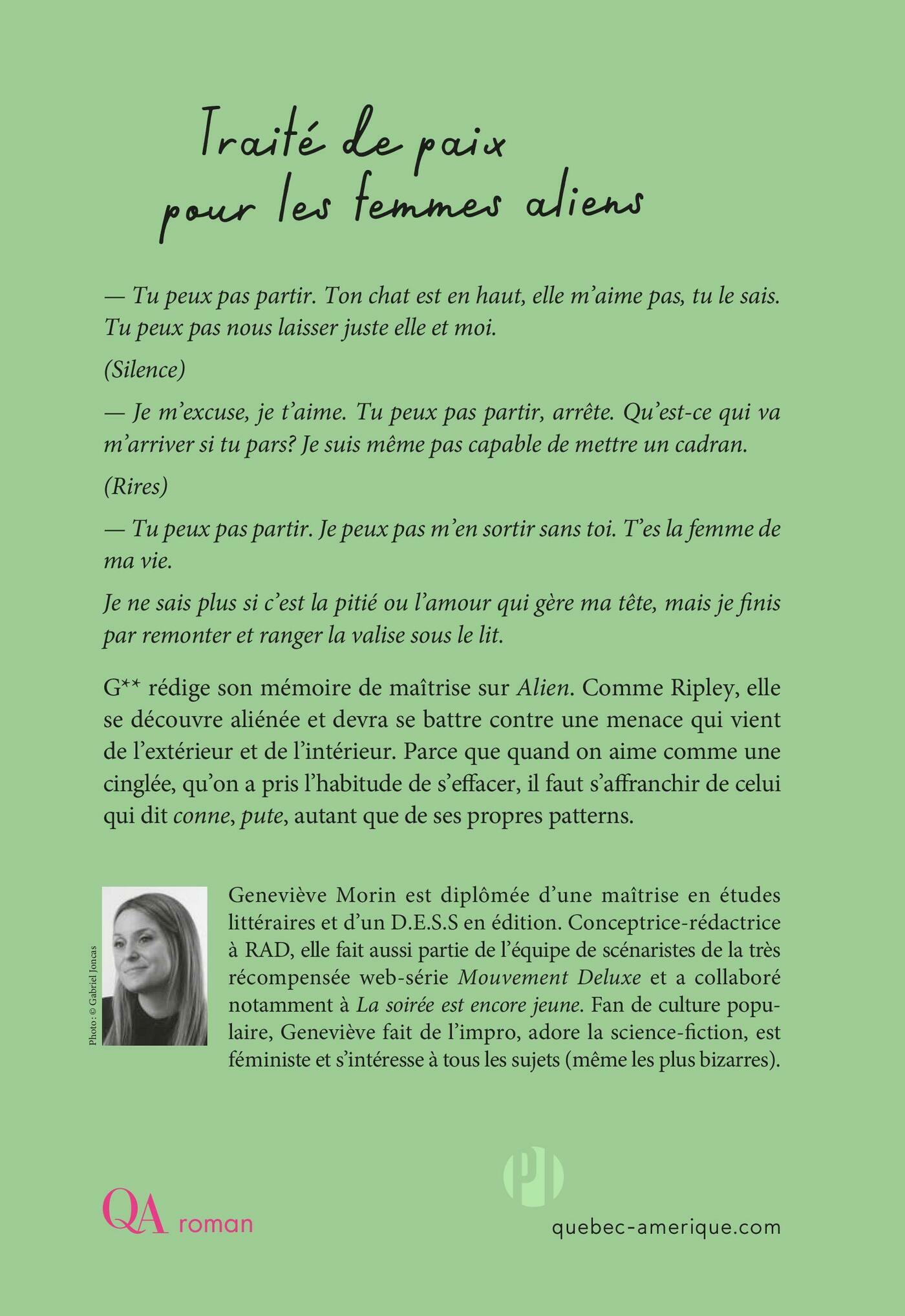 Traité de paix pour les femmes aliens

— Tu peux pas partir. Ton chat est en haut, elle m'aime pas, tu le sais. Tu peux pas nous laisser juste elle et moi.

(Silence)

— Je m'excuse, je t'aime. Tu peux pas partir, arrête. Qu'est-ce qui va m'arriver si tu pars? Je suis même pas capable de mettre un cadran.

(Rires)

— Tu peux pas partir. Je peux pas m'en sortir sans toi. T'es la femme de ma vie.

Je ne sais plus si c'est la pitié ou l'amour qui gère ma tête, mais je finis par remonter et ranger la valise sous le lit.

G** rédige son mémoire de maîtrise sur Alien. Comme Ripley, elle se découvre aliénée et devra se battre contre une menace qui vient de l'extérieur et de l'intérieur. Parce que quand on aime comme une cinglée, qu'on a pris l'habitude de s'effacer, il faut s'affranchir de celui qui dit conne, pute, autant que de ses propres patterns.

Photo: © Gabriel Joncas

Geneviève Morin est diplômée d'une maîtrise en études littéraires et d'un D.E.S.S en édition. Conceptrice-rédactrice à RAD, elle fait aussi partie de l'équipe de scénaristes de la très récompensée web-série Mouvement Deluxe et a collaboré notamment à La soirée est encore jeune. Fan de culture populaire, Geneviève fait de l'impro, adore la science-fiction, est féministe et s'intéresse à tous les sujets (même les plus bizarres).

QA roman

quebec-amerique.com